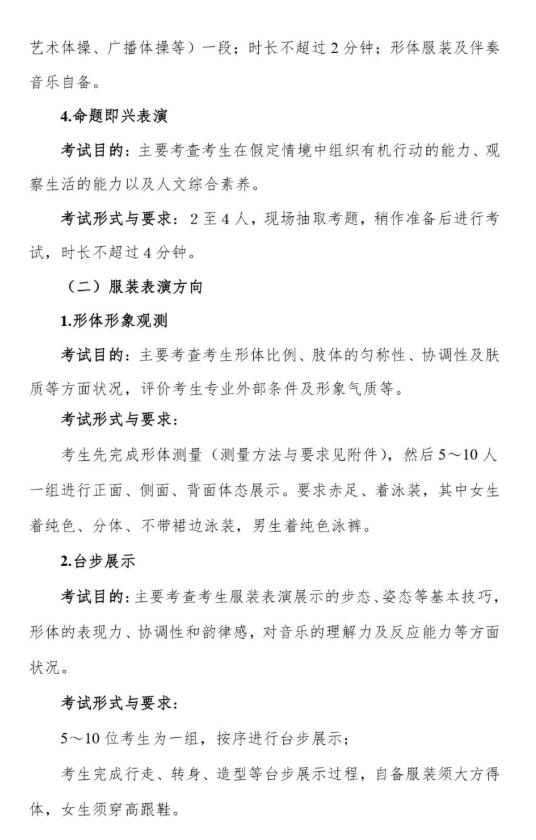 艺术体操、广播体操等）一段；时长不超过 2 分钟；形体服装及伴奏音乐自备。

4.命题即兴表演

考试目的：主要考查考生在假定情境中组织有机行动的能力、观察生活的能力以及人文综合素养。

考试形式与要求：2 至 4 人，现场抽取考题，稍作准备后进行考试，时长不超过 4 分钟。

（二）服装表演方向

1.形体形象观测

考试目的：主要考查考生形体比例、肢体的匀称性、协调性及肤质等方面状况，评价考生专业外部条件及形象气质等。

考试形式与要求：

考生先完成形体测量（测量方法与要求见附件），然后 5～10 人一组进行正面、侧面、背面体态展示。要求赤足、着泳装，其中女生着纯色、分体、不带裙边泳装，男生着纯色泳裤。

2.台步展示

考试目的：主要考查考生服装表演展示的步态、姿态等基本技巧，形体的表现力、协调性和韵律感，对音乐的理解力及反应能力等方面状况。

考试形式与要求：

5～10 位考生为一组，按序进行台步展示；

考生完成行走、转身、造型等台步展示过程，自备服装须大方得体，女生须穿高跟鞋。